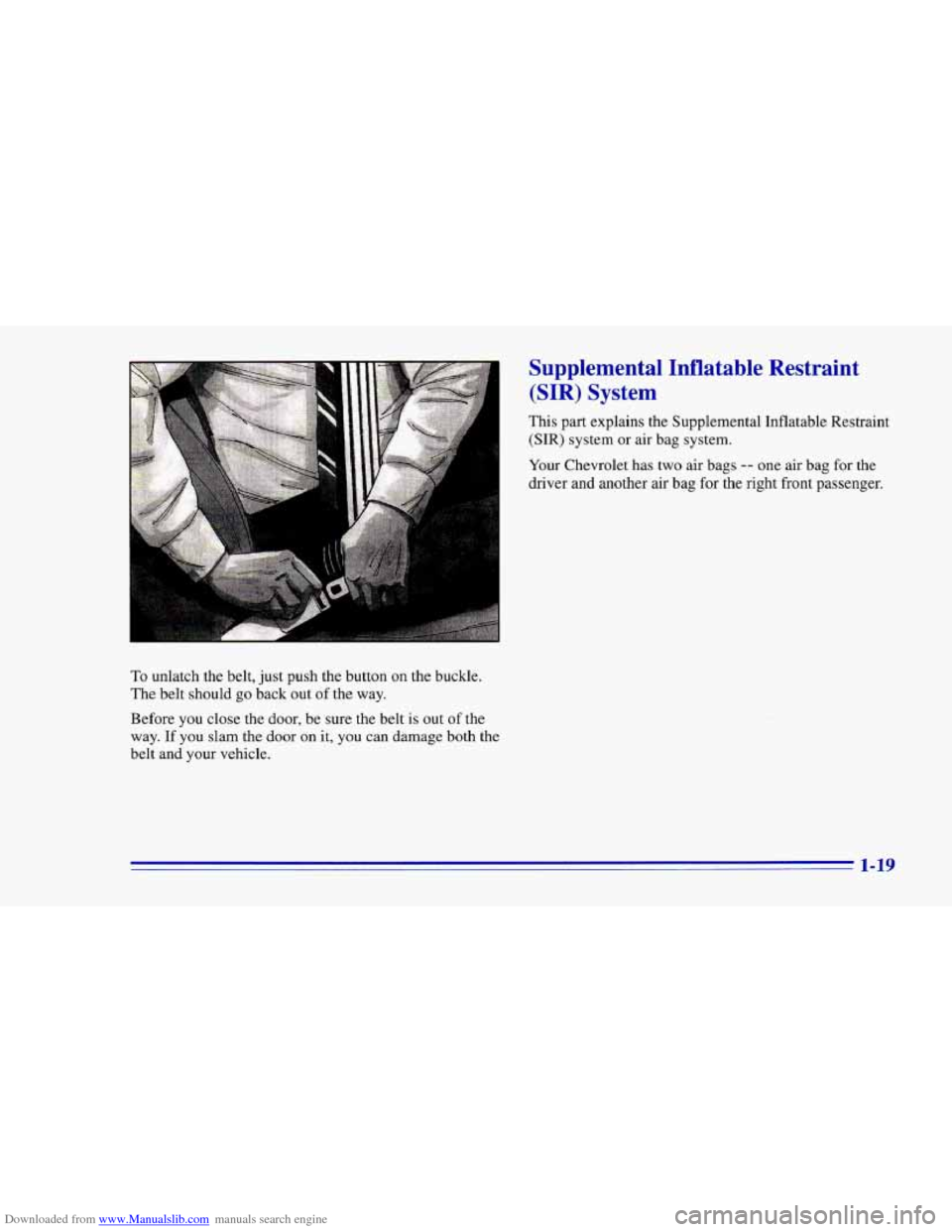 To unlatch the belt, just push the button on the buckle. The belt should go back out of the way.

Before you close the door, be sure the belt is out of the way. If you slam the door on it, you can damage both the belt and your vehicle.

Supplemental Inflatable Restraint (SIR) System

This part explains the Supplemental Inflatable Restraint (SIR) system or air bag system.

Your Chevrolet has two air bags -- one air bag for the driver and another air bag for the right front passenger.

1-19

Downloaded from www.Manualslib.com manuals search engine

carmanualsonline.info